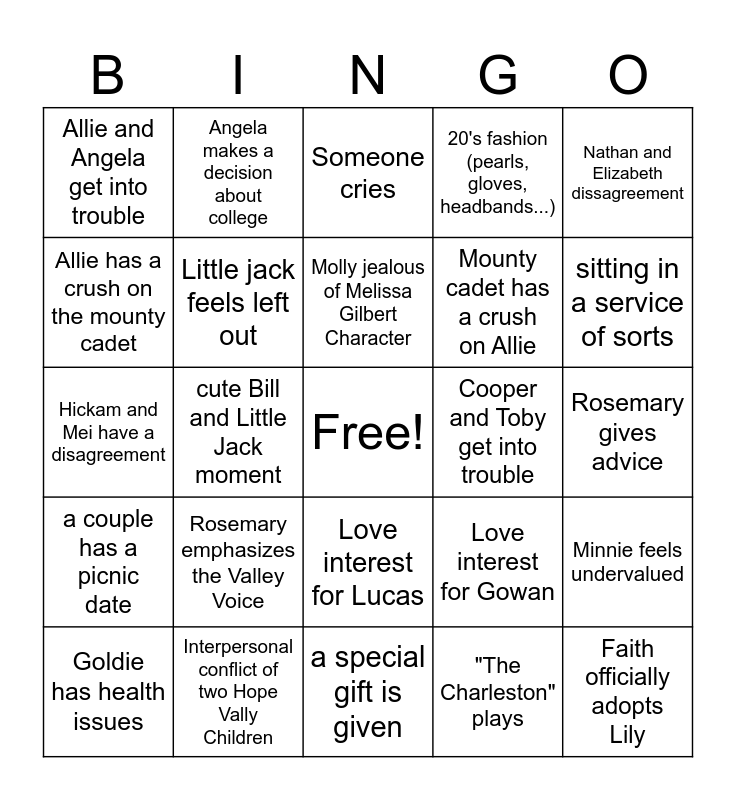 | B | I | N | G | O |
|---|---|---|---|---|
| Allie and Angela get into trouble | Angela makes a decision about college | Someone cries | 20's fashion (pearls, gloves, headbands...) | Nathan and Elizabeth dissagreement |
| Allie has a crush on the mounty cadet | Little jack feels left out | Molly jealous of Melissa Gilbert Character | Mounty cadet has a crush on Allie | sitting in a service of sorts |
| Hickam and Mei have a disagreement | cute Bill and Little Jack moment | Free! | Cooper and Toby get into trouble | Rosemary gives advice |
| a couple has a picnic date | Rosemary emphasizes the Valley Voice | Love interest for Lucas | Love interest for Gowan | Minnie feels undervalued |
| Goldie has health issues | Interpersonal conflict of two Hope Vally Children | a special gift is given | "The Charleston" plays | Faith officially adopts Lily |